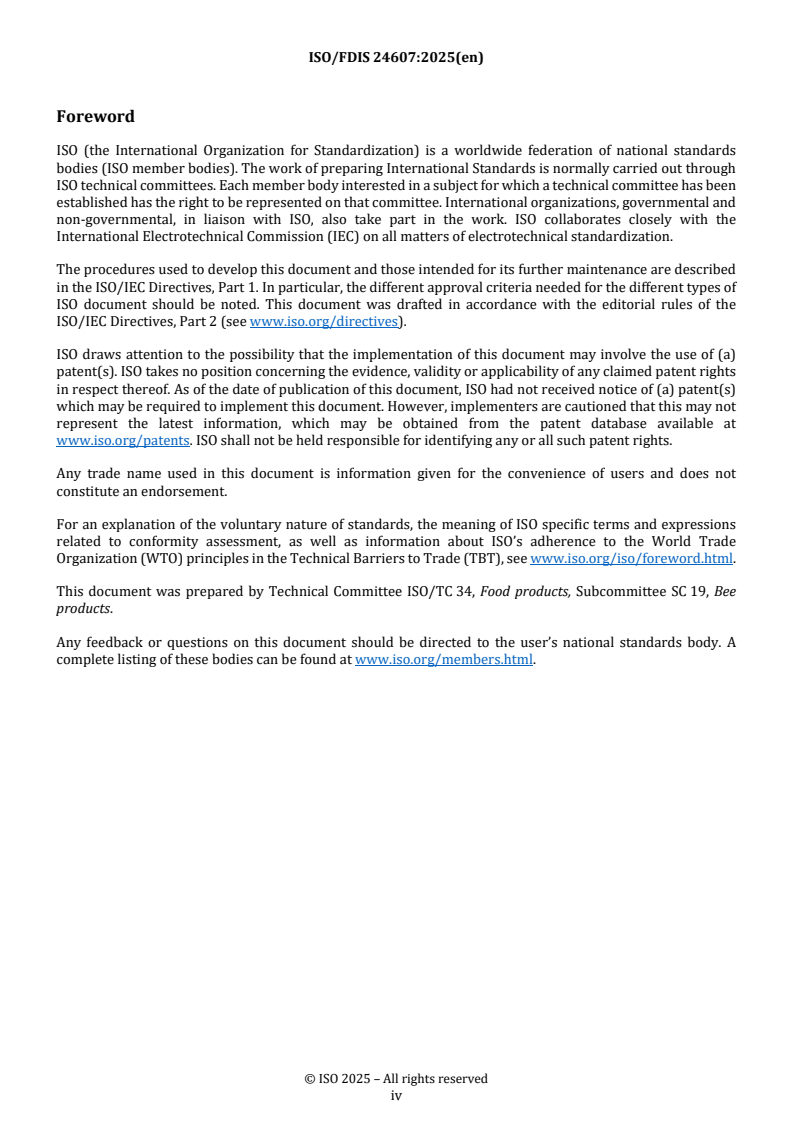 ISO/FDIS 24607:2025(en)

Foreword

ISO (the International Organization for Standardization) is a worldwide federation of national standards bodies (ISO member bodies). The work of preparing International Standards is normally carried out through ISO technical committees. Each member body interested in a subject for which a technical committee has been established has the right to be represented on that committee. International organizations, governmental and non-governmental, in liaison with ISO, also take part in the work. ISO collaborates closely with the International Electrotechnical Commission (IEC) on all matters of electrotechnical standardization.

The procedures used to develop this document and those intended for its further maintenance are described in the ISO/IEC Directives, Part 1. In particular, the different approval criteria needed for the different types of ISO document should be noted. This document was drafted in accordance with the editorial rules of the ISO/IEC Directives, Part 2 (see www.iso.org/directives).

ISO draws attention to the possibility that the implementation of this document may involve the use of (a) patent(s). ISO takes no position concerning the evidence, validity or applicability of any claimed patent rights in respect thereof. As of the date of publication of this document, ISO had not received notice of (a) patent(s) which may be required to implement this document. However, implementers are cautioned that this may not represent the latest information, which may be obtained from the patent database available at www.iso.org/patents. ISO shall not be held responsible for identifying any or all such patent rights.

Any trade name used in this document is information given for the convenience of users and does not constitute an endorsement.

For an explanation of the voluntary nature of standards, the meaning of ISO specific terms and expressions related to conformity assessment, as well as information about ISO's adherence to the World Trade Organization (WTO) principles in the Technical Barriers to Trade (TBT), see www.iso.org/iso/foreword.html.

This document was prepared by Technical Committee ISO/TC 34, Food products, Subcommittee SC 19, Bee products.

Any feedback or questions on this document should be directed to the user's national standards body. A complete listing of these bodies can be found at www.iso.org/members.html.

© ISO 2025 – All rights reserved
iv